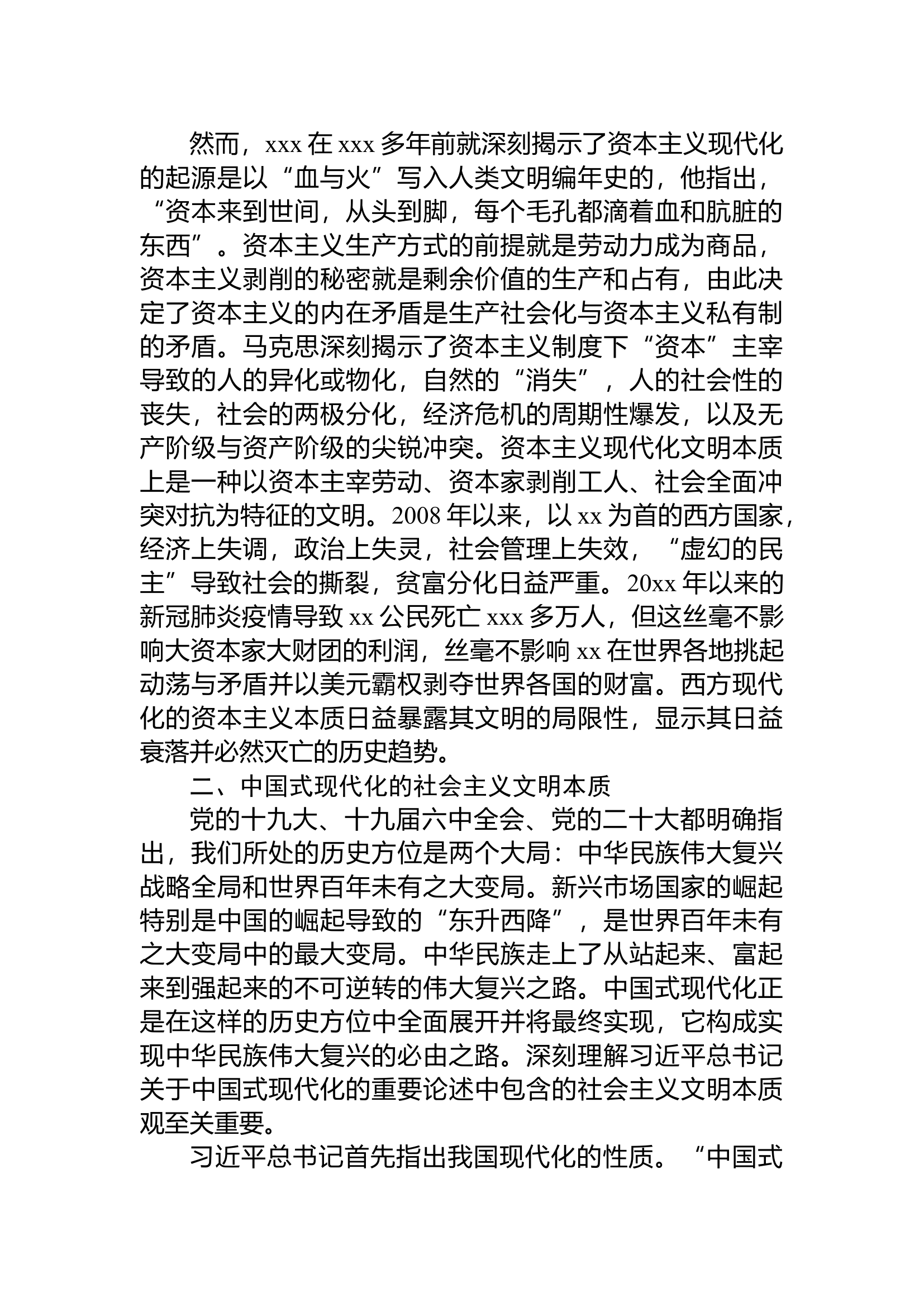 然而，xxx 在 xxx 多年前就深刻揭示了资本主义现代化的起源是以“血与火”写入人类文明编年史的，他指出，“资本来到世间，从头到脚，每个毛孔都滴着血和肮脏的东西”。资本主义生产方式的前提就是劳动力成为商品，资本主义剥削的秘密就是剩余价值的生产和占有，由此决定了资本主义的内在矛盾是生产社会化与资本主义私有制的矛盾。马克思深刻揭示了资本主义制度下“资本”主宰导致的人的异化或物化，自然的“消失”，人的社会性的丧失，社会的两极分化，经济危机的周期性爆发，以及无产阶级与资产阶级的尖锐冲突。资本主义现代化文明本质上是一种以资本主宰劳动、资本家剥削工人、社会全面冲突对抗为特征的文明。2008 年以来，以 xx 为首的西方国家，经济上失调，政治上失灵，社会管理上失效，“虚幻的民主”导致社会的撕裂，贫富分化日益严重。20xx 年以来的新冠肺炎疫情导致 xx 公民死亡 xxx 多万人，但这丝毫不影响大资本家大财团的利润，丝毫不影响 xx 在世界各地挑起动荡与矛盾并以美元霸权剥夺世界各国的财富。西方现代化的资本主义本质日益暴露其文明的局限性，显示其日益衰落并必然灭亡的历史趋势。

二、中国式现代化的社会主义文明本质

党的十九大、十九届六中全会、党的二十大都明确指出，我们所处的历史方位是两个大局：中华民族伟大复兴战略全局和世界百年未有之大变局。新兴市场国家的崛起特别是中国的崛起导致的“东升西降”，是世界百年未有之大变局中的最大变局。中华民族走上了从站起来、富起来到强起来的不可逆转的伟大复兴之路。中国式现代化正是在这样的历史方位中全面展开并将最终实现，它构成实现中华民族伟大复兴的必由之路。深刻理解习近平总书记关于中国式现代化的重要论述中包含的社会主义文明本质观至关重要。

习近平总书记首先指出我国现代化的性质。“中国式